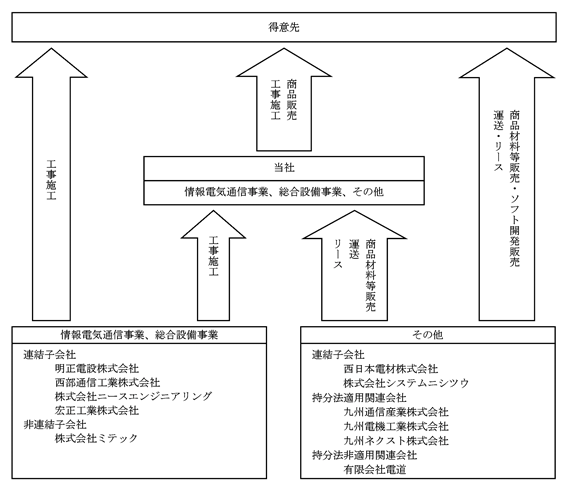 得意先

工事施工

商品販売
工事施工

商品材料等販売・ソフト開発販売
運送・リース

当社

情報電気通信事業、総合設備事業、その他

工事施工

商品材料等販売
運送
リース

情報電気通信事業、総合設備事業

連結子会社
明正電設株式会社
西部通信工業株式会社
株式会社ニースエンジニアリング
宏正工業株式会社
非連結子会社
株式会社ミテック

その他

連結子会社
西日本電材株式会社
株式会社システムニシツウ
持分法適用関連会社
九州通信産業株式会社
九州電機工業株式会社
九州ネクスト株式会社
持分法非適用関連会社
有限会社電道